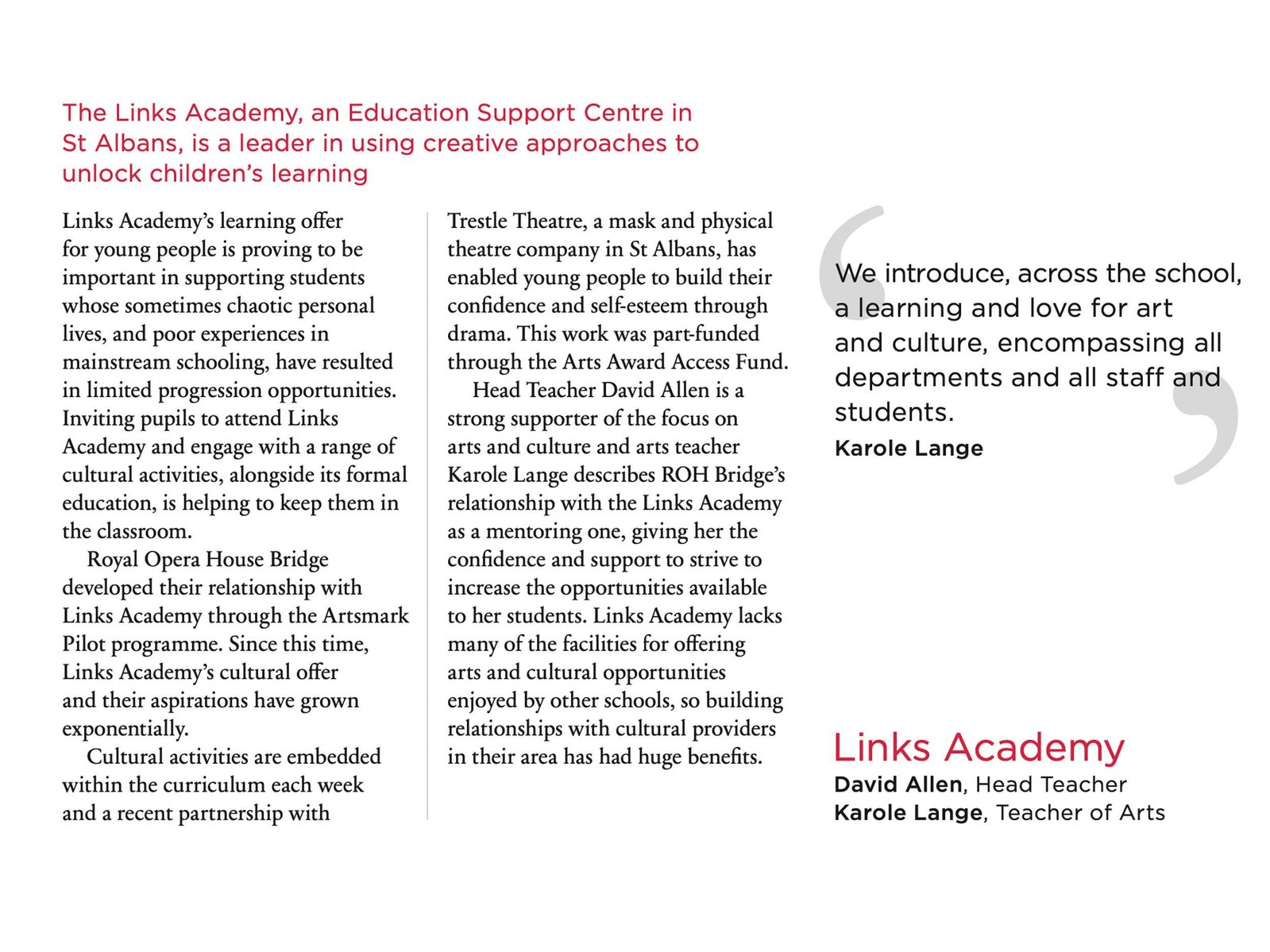 The Links Academy, an Education Support Centre in St Albans, is a leader in using creative approaches to unlock children's learning

Links Academy's learning offer for young people is proving to be important in supporting students whose sometimes chaotic personal lives, and poor experiences in mainstream schooling, have resulted in limited progression opportunities. Inviting pupils to attend Links Academy and engage with a range of cultural activities, alongside its formal education, is helping to keep them in the classroom.

Royal Opera House Bridge developed their relationship with Links Academy through the Artsmark Pilot programme. Since this time, Links Academy's cultural offer and their aspirations have grown exponentially.

Cultural activities are embedded within the curriculum each week and a recent partnership with Trestle Theatre, a mask and physical theatre company in St Albans, has enabled young people to build their confidence and self-esteem through drama. This work was part-funded through the Arts Award Access Fund.

Head Teacher David Allen is a strong supporter of the focus on arts and culture and arts teacher Karole Lange describes ROH Bridge's relationship with the Links Academy as a mentoring one, giving her the confidence and support to strive to increase the opportunities available to her students. Links Academy lacks many of the facilities for offering arts and cultural opportunities enjoyed by other schools, so building relationships with cultural providers in their area has had huge benefits.

We introduce, across the school, a learning and love for art and culture, encompassing all departments and all staff and students.
Karole Lange

Links Academy
David Allen, Head Teacher
Karole Lange, Teacher of Arts